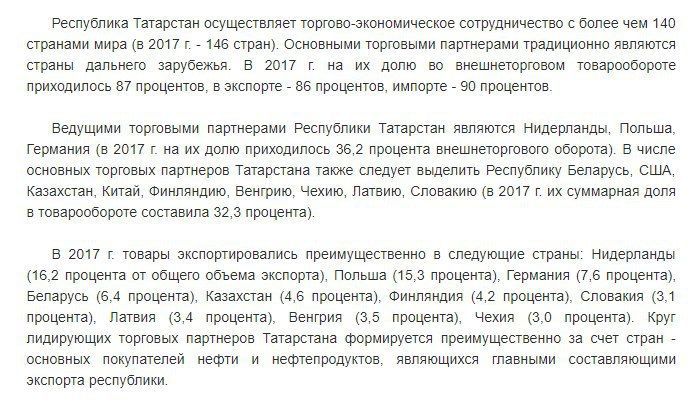 Республика Татарстан осуществляет торгово-экономическое сотрудничество с более чем 140 странами мира (в 2017 г. - 146 стран). Основными торговыми партнерами традиционно являются страны дальнего зарубежья. В 2017 г. на их долю во внешнеторговом товарообороте приходилось 87 процентов, в экспорте - 86 процентов, импорте - 90 процентов.

Ведущими торговыми партнерами Республики Татарстан являются Нидерланды, Польша, Германия (в 2017 г. на их долю приходилось 36,2 процента внешнеторгового оборота). В числе основных торговых партнеров Татарстана также следует выделить Республику Беларусь, США, Казахстан, Китай, Финляндию, Венгрию, Чехию, Латвию, Словакию (в 2017 г. их суммарная доля в товарообороте составила 32,3 процента).

В 2017 г. товары экспортировались преимущественно в следующие страны: Нидерланды (16,2 процента от общего объема экспорта), Польша (15,3 процента), Германия (7,6 процента), Беларусь (6,4 процента), Казахстан (4,6 процента), Финляндия (4,2 процента), Словакия (3,1 процента), Латвия (3,4 процента), Венгрия (3,5 процента), Чехия (3,0 процента). Круг лидирующих торговых партнеров Татарстана формируется преимущественно за счет стран - основных покупателей нефти и нефтепродуктов, являющихся главными составляющими экспорта республики.